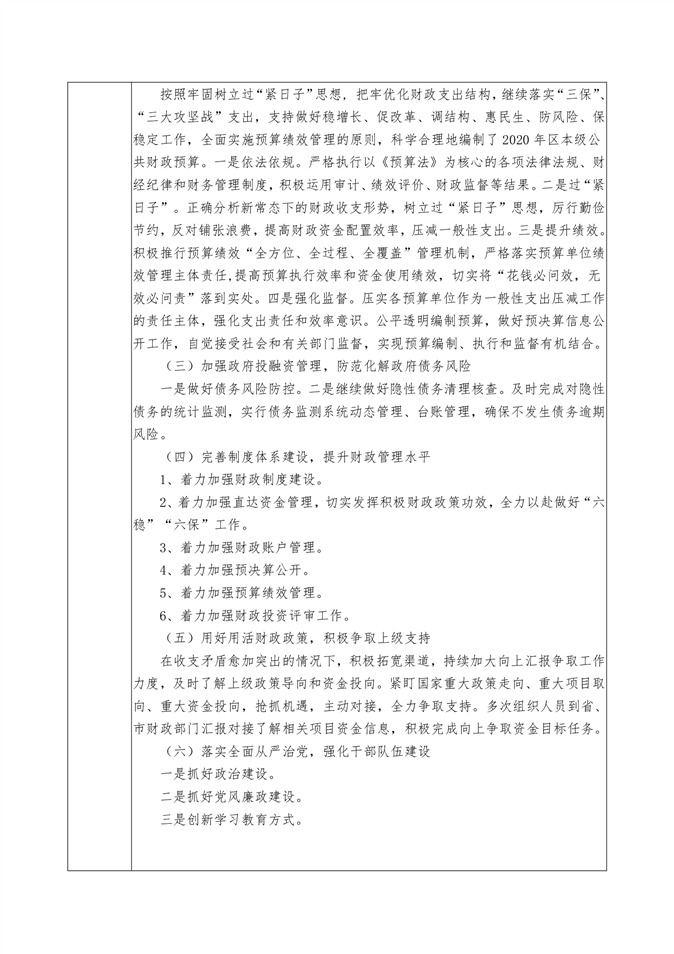 按照牢固树立过“紧日子”思想，把牢优化财政支出结构，继续落实“三保”、“三大攻坚战”支出，支持做好稳增长、促改革、调结构、惠民生、防风险、保稳定工作，全面实施预算绩效管理的原则，科学合理地编制了2020年区本级公共财政预算。一是依法依规。严格执行以《预算法》为核心的各项法律法规、财经纪律和财务管理制度，积极运用审计、绩效评价、财政监督等结果。二是过“紧日子”。正确分析新常态下的财政收支形势，树立过“紧日子”思想，厉行勤俭节约，反对铺张浪费，提高财政资金配置效率，压减一般性支出。三是提升绩效。积极推行预算绩效“全方位、全过程、全覆盖”管理机制，严格落实预算单位绩效管理主体责任，提高预算执行效率和资金使用绩效，切实将“花钱必问效，无效必问责”落到实处。四是强化监督。压实各预算单位作为一般性支出压减工作的责任主体，强化支出责任和效率意识。公平透明编制预算，做好预决算信息公开工作，自觉接受社会和有关部门监督，实现预算编制、执行和监督有机结合。

（三）加强政府投融资管理，防范化解政府债务风险

一是做好债务风险防控。二是继续做好隐性债务清理核查。及时完成对隐性债务的统计监测，实行债务监测系统动态管理、台账管理，确保不发生债务逾期风险。

（四）完善制度体系建设，提升财政管理水平

1、着力加强财政制度建设。

2、着力加强直达资金管理，切实发挥积极财政政策功效，全力以赴做好“六稳”“六保”工作。

3、着力加强财政账户管理。

4、着力加强预决算公开。

5、着力加强预算绩效管理。

6、着力加强财政投资评审工作。

（五）用好用活财政政策，积极争取上级支持

在收支矛盾愈加突出的情况下，积极拓宽渠道，持续加大向上汇报争取工作力度，及时了解上级政策导向和资金投向。紧盯国家重大政策走向、重大项目取向、重大资金投向，抢抓机遇，主动对接，全力争取支持。多次组织人员到省、市财政部门汇报对接了解相关项目资金信息，积极完成向上争取资金目标任务。

（六）落实全面从严治党，强化干部队伍建设

一是抓好政治建设。

二是抓好党风廉政建设。

三是创新学习教育方式。